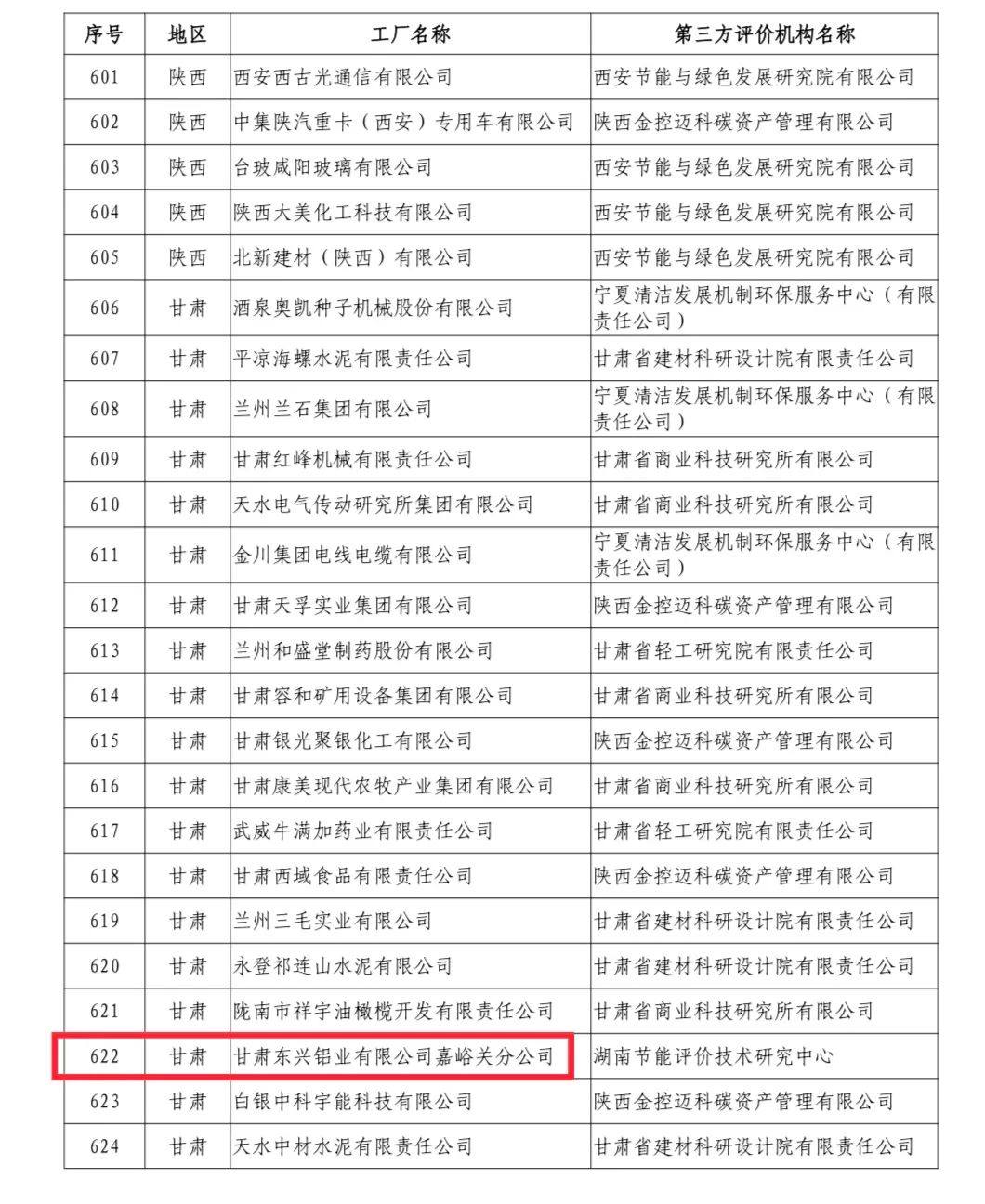 | 序号 | 地区 | 工厂名称 | 第三方评价机构名称 |
|---|---|---|---|
| 601 | 陕西 | 西安西古光通信有限公司 | 西安节能与绿色发展研究院有限公司 |
| 602 | 陕西 | 中集陕汽重卡（西安）专用车有限公司 | 陕西金控迈科碳资产管理有限公司 |
| 603 | 陕西 | 台玻咸阳玻璃有限公司 | 西安节能与绿色发展研究院有限公司 |
| 604 | 陕西 | 陕西大美化工科技有限公司 | 西安节能与绿色发展研究院有限公司 |
| 605 | 陕西 | 北新建材（陕西）有限公司 | 西安节能与绿色发展研究院有限公司 |
| 606 | 甘肃 | 酒泉奥凯种子机械股份有限公司 | 宁夏清洁发展机制环保服务中心（有限责任公司） |
| 607 | 甘肃 | 平凉海螺水泥有限责任公司 | 甘肃省建材科研设计院有限责任公司 |
| 608 | 甘肃 | 兰州兰石集团有限公司 | 宁夏清洁发展机制环保服务中心（有限责任公司） |
| 609 | 甘肃 | 甘肃红峰机械有限责任公司 | 甘肃省商业科技研究所有限公司 |
| 610 | 甘肃 | 天水电气传动研究所集团有限公司 | 甘肃省商业科技研究所有限公司 |
| 611 | 甘肃 | 金川集团电线电缆有限公司 | 宁夏清洁发展机制环保服务中心（有限责任公司） |
| 612 | 甘肃 | 甘肃天孚实业集团有限公司 | 陕西金控迈科碳资产管理有限公司 |
| 613 | 甘肃 | 兰州和盛堂制药股份有限公司 | 甘肃省轻工研究院有限责任公司 |
| 614 | 甘肃 | 甘肃容和矿用设备集团有限公司 | 甘肃省商业科技研究所有限公司 |
| 615 | 甘肃 | 甘肃银光聚银化工有限公司 | 陕西金控迈科碳资产管理有限公司 |
| 616 | 甘肃 | 甘肃康美现代农牧产业集团有限公司 | 甘肃省商业科技研究所有限公司 |
| 617 | 甘肃 | 武威牛满加药业有限责任公司 | 甘肃省轻工研究院有限责任公司 |
| 618 | 甘肃 | 甘肃西域食品有限责任公司 | 陕西金控迈科碳资产管理有限公司 |
| 619 | 甘肃 | 兰州三毛实业有限公司 | 甘肃省建材科研设计院有限责任公司 |
| 620 | 甘肃 | 永登祁连山水泥有限公司 | 甘肃省建材科研设计院有限责任公司 |
| 621 | 甘肃 | 陇南市祥宇油橄榄开发有限责任公司 | 甘肃省商业科技研究所有限公司 |
| 622 | 甘肃 | 甘肃东兴铝业有限公司嘉峪关分公司 | 湖南节能评价技术研究中心 |
| 623 | 甘肃 | 白银中科宇能科技有限公司 | 陕西金控迈科碳资产管理有限公司 |
| 624 | 甘肃 | 天水中材水泥有限责任公司 | 甘肃省建材科研设计院有限责任公司 |